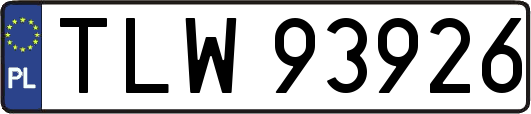 PL
TLW 93926